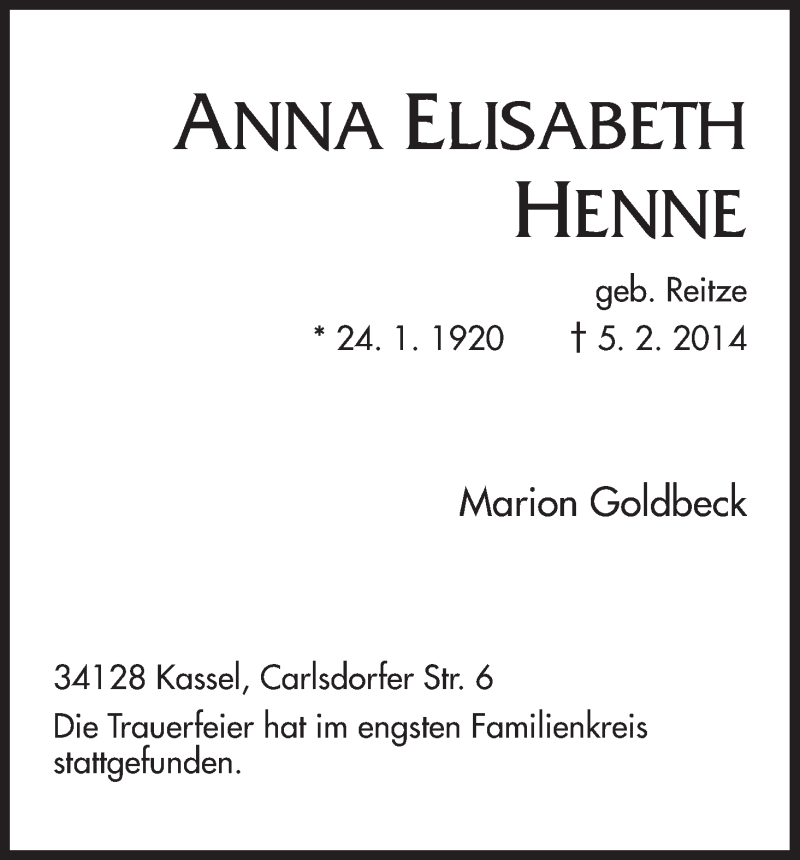 ANNA ELISABETH
HENNE

geb. Reitze

* 24. 1. 1920 † 5. 2. 2014

Marion Goldbeck

34128 Kassel, Carlsdorfer Str. 6

Die Trauerfeier hat im engsten Familienkreis stattgefunden.